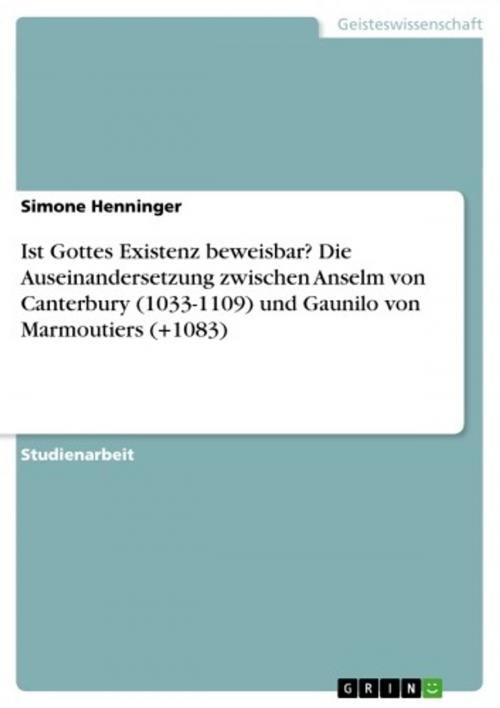 Geisteswissenschaft

Simone Henninger

Ist Gottes Existenz beweisbar? Die Auseinandersetzung zwischen Anselm von Canterbury (1033-1109) und Gaunilo von Marmoutiers (+1083)

Studienarbeit

GRIN